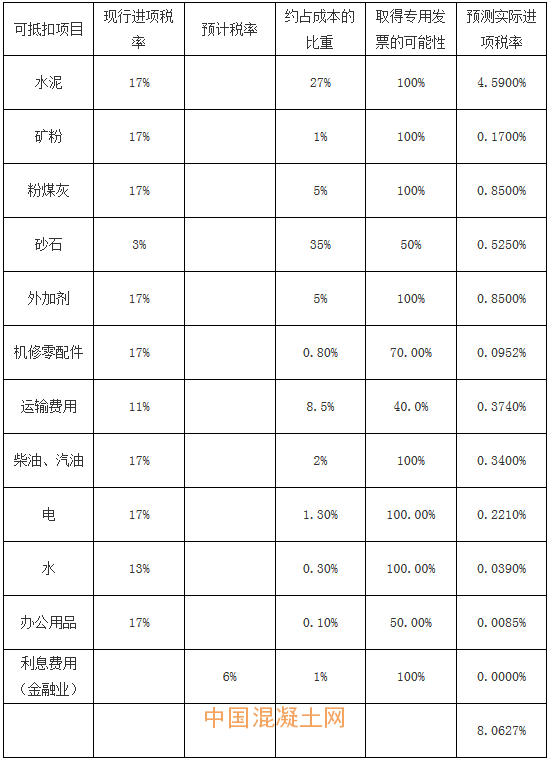 | 可抵扣项目 | 现行进项税率 | 预计税率 | 约占成本的比重 | 取得专用发票的可能性 | 预测实际进项税率 |
|---|---|---|---|---|---|
| 水泥 | 17% | | 27% | 100% | 4.5900% |
| 矿粉 | 17% | | 1% | 100% | 0.1700% |
| 粉煤灰 | 17% | | 5% | 100% | 0.8500% |
| 砂石 | 3% | | 35% | 50% | 0.5250% |
| 外加剂 | 17% | | 5% | 100% | 0.8500% |
| 机修零配件 | 17% | | 0.80% | 70.00% | 0.0952% |
| 运输费用 | 11% | | 8.5% | 40.0% | 0.3740% |
| 柴油、汽油 | 17% | | 2% | 100% | 0.3400% |
| 电 | 17% | | 1.30% | 100.00% | 0.2210% |
| 水 | 13% | | 0.30% | 100.00% | 0.0390% |
| 办公用品 | 17% | | 0.10% | 50.00% | 0.0085% |
| 利息费用（金融业） | | 6% | 1% | 100% | 0.0000% |
| | | | | | 8.0627% |

中国混凝土网